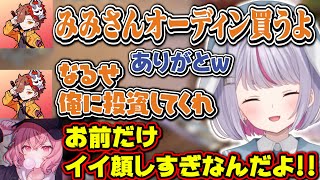 みみさんオーディン買うよ

ありがとw

なるせ
俺に投資してくれ

お前だけ
イイ顔しすぎなんだよ!!